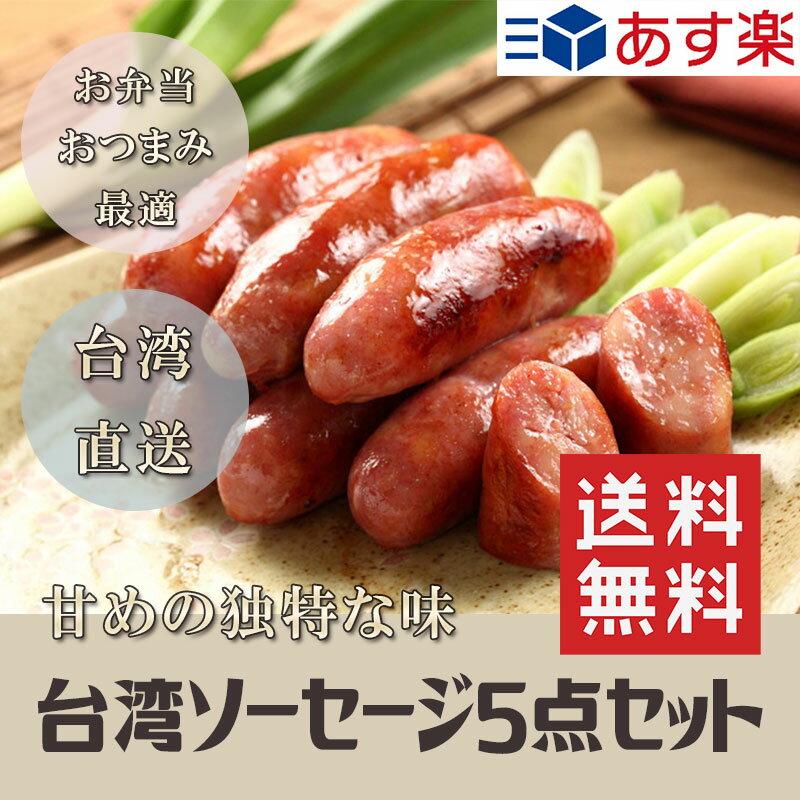 あす楽

お弁当
おつまみ
最適

台湾
直送

送料
無料

甘めの独特な味

台湾ソーセージ5点セット